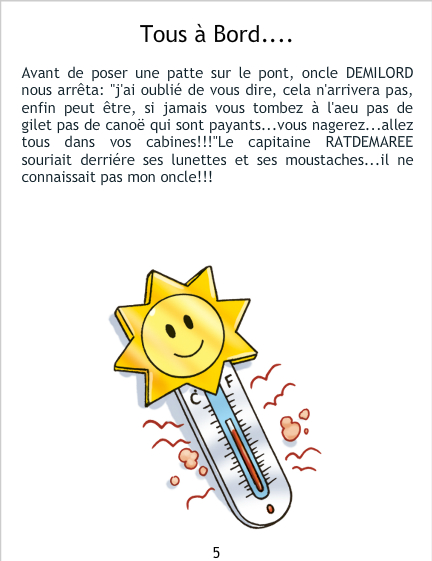 Tous à Bord....

Avant de poser une patte sur le pont, oncle DEMILORD nous arrêta: "j'ai oublié de vous dire, cela n'arrivera pas, enfin peut être, si jamais vous tombez à l'aeu pas de gilet pas de canoë qui sont payants...vous nagerez...allez tous dans vos cabines!!!"Le capitaine RATDEMAREE souriait derriére ses lunettes et ses moustaches...il ne connaissait pas mon oncle!!!

C F

5